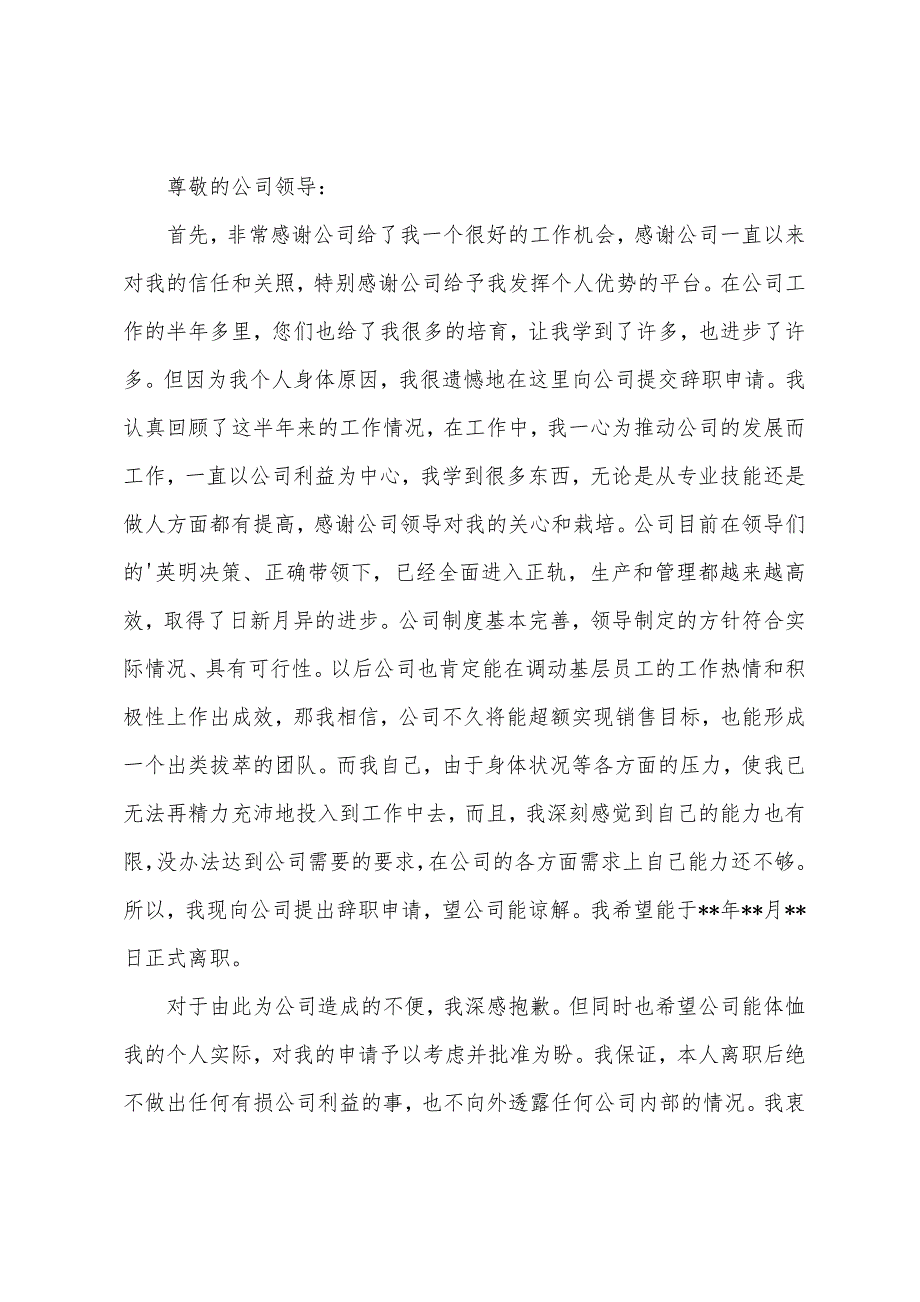 尊敬的公司领导：

首先，非常感谢公司给了我一个很好的工作机会，感谢公司一直以来对我的信任和关照，特别感谢公司给予我发挥个人优势的平台。在公司工作的半年多里，您们也给了我很多的培育，让我学到了许多，也进步了许多。但因为我个人身体原因，我很遗憾地在这里向公司提交辞职申请。我认真回顾了这半年来的工作情况，在工作中，我一心为推动公司的发展而工作，一直以公司利益为中心，我学到很多东西，无论是从专业技能还是做人方面都有提高，感谢公司领导对我的关心和栽培。公司目前在领导们的'英明决策、正确带领下，已经全面进入正轨，生产和管理都越来越高效，取得了日新月异的进步。公司制度基本完善，领导制定的方针符合实际情况、具有可行性。以后公司也肯定能在调动基层员工的工作热情和积极性上作出成效，那我相信，公司不久将能超额实现销售目标，也能形成一个出类拔萃的团队。而我自己，由于身体状况等各方面的压力，使我已无法再精力充沛地投入到工作中去，而且，我深刻感觉到自己的能力也有限，没办法达到公司需要的要求，在公司的各方面需求上自己能力还不够。所以，我现向公司提出辞职申请，望公司能谅解。我希望能于**年**月**日正式离职。

对于由此为公司造成的不便，我深感抱歉。但同时也希望公司能体恤我的个人实际，对我的申请予以考虑并批准为盼。我保证，本人离职后绝不做出任何有损公司利益的事，也不向外透露任何公司内部的情况。我衷